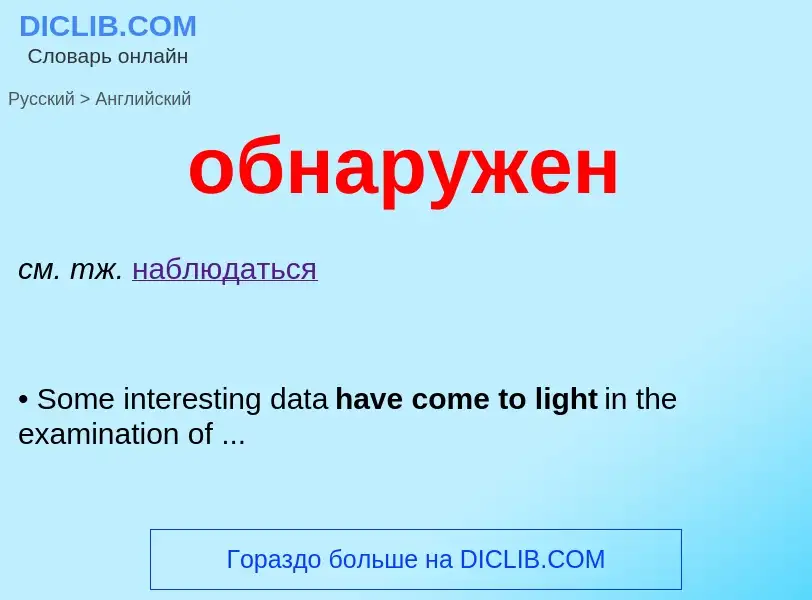 DICLIB.COM
Словарь онлайн

Русский > Английский

обнаружен

см. тж. наблюдаться

• Some interesting data have come to light in the examination of ...

Гораздо больше на DICLIB.COM